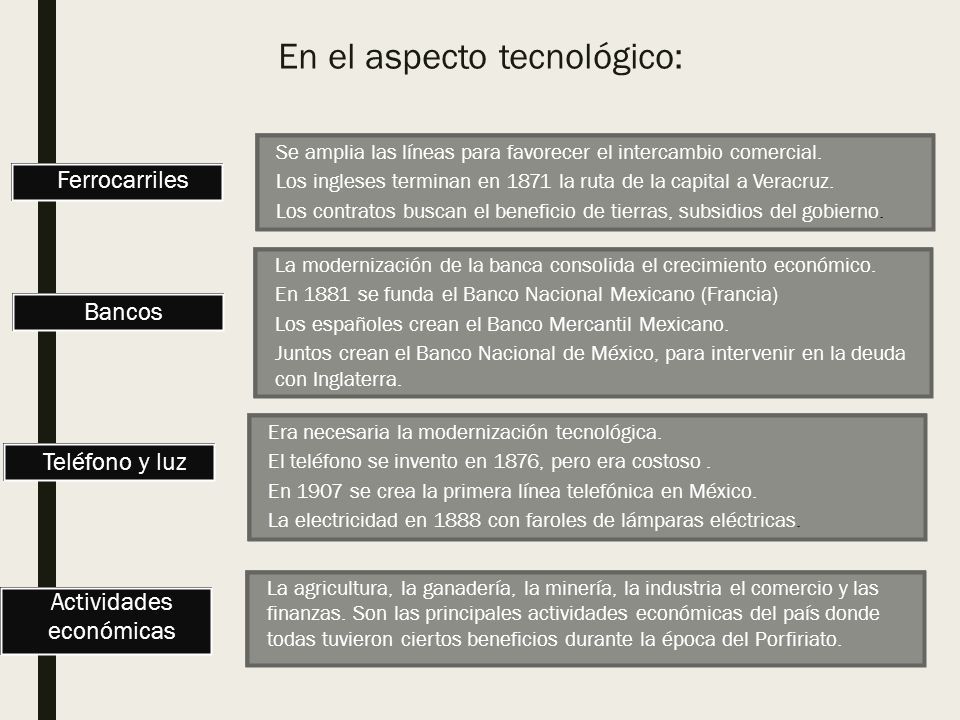 En el aspecto tecnológico:

Ferrocarriles

Se amplia las líneas para favorecer el intercambio comercial.
Los ingleses terminan en 1871 la ruta de la capital a Veracruz.
Los contratos buscan el beneficio de tierras, subsidios del gobierno.

Bancos

La modernización de la banca consolida el crecimiento económico.
En 1881 se funda el Banco Nacional Mexicano (Francia)
Los españoles crean el Banco Mercantil Mexicano.
Juntos crean el Banco Nacional de México, para intervenir en la deuda con Inglaterra.

Teléfono y luz

Era necesaria la modernización tecnológica.
El teléfono se invento en 1876, pero era costoso .
En 1907 se crea la primera línea telefónica en México.
La electricidad en 1888 con faroles de lámparas eléctricas.

Actividades económicas

La agricultura, la ganadería, la minería, la industria el comercio y las finanzas. Son las principales actividades económicas del país donde todas tuvieron ciertos beneficios durante la época del Porfiriato.